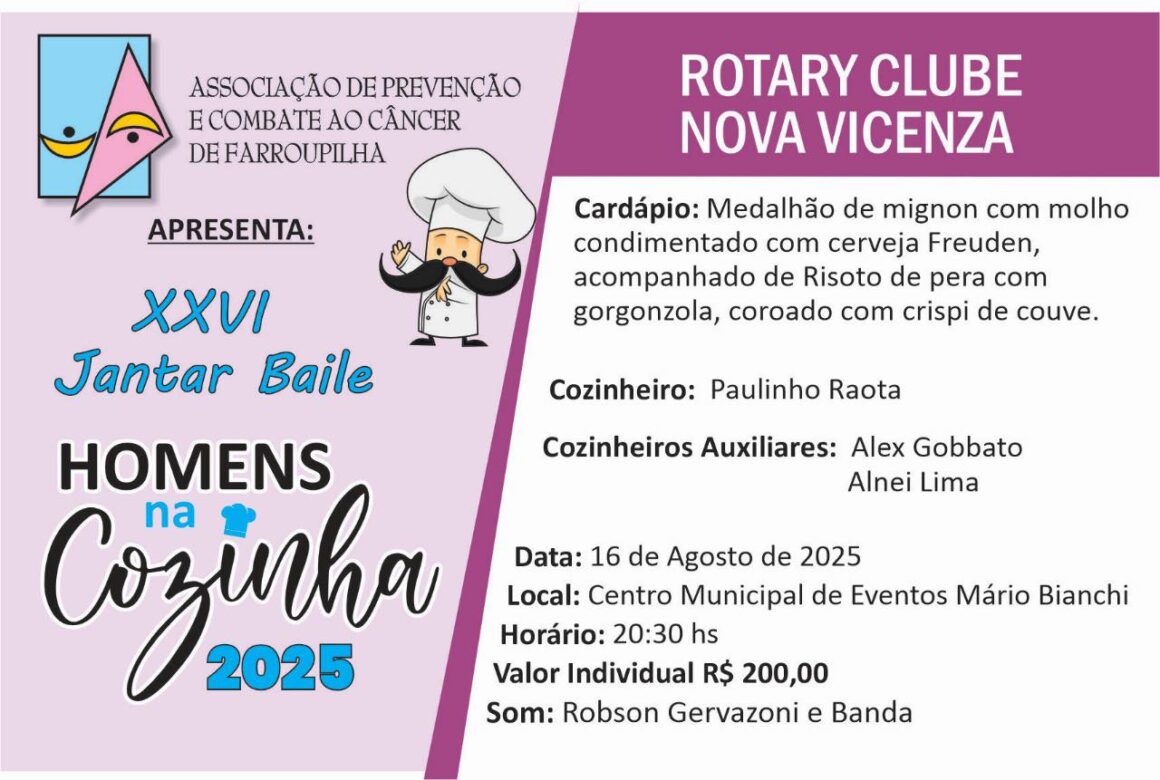 ASSOCIAÇÃO DE PREVENÇÃO E COMBATE AO CÂNCER DE FARROUPILHA

APRESENTA:

XXVI
Jantar Baile

HOMENS
na
Cozinha
2025

ROTARY CLUBE
NOVA VICENZA

Cardápio: Medalhão de mignon com molho condimentado com cerveja Freuden, acompanhado de Risoto de pera com gorgonzola, coroado com crispi de couve.

Cozinheiro: Paulinho Raota

Cozinheiros Auxiliares: Alex Gobbato
Alnei Lima

Data: 16 de Agosto de 2025
Local: Centro Municipal de Eventos Mário Bianchi
Horário: 20:30 hs
Valor Individual R$ 200,00
Som: Robson Gervazoni e Banda